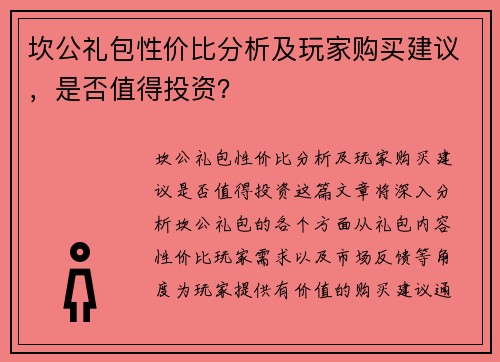 坎公礼包性价比分析及玩家购买建议，是否值得投资?

坎公礼包性价比分析及玩家购买建议是否值得投资这篇文章将深入分析坎公礼包的各个方面从礼包内容性价比玩家需求以及市场反馈等角度为玩家提供有价值的购买建议通